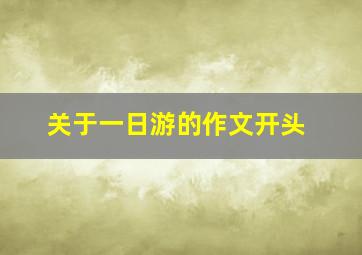 关于一日游的作文开头